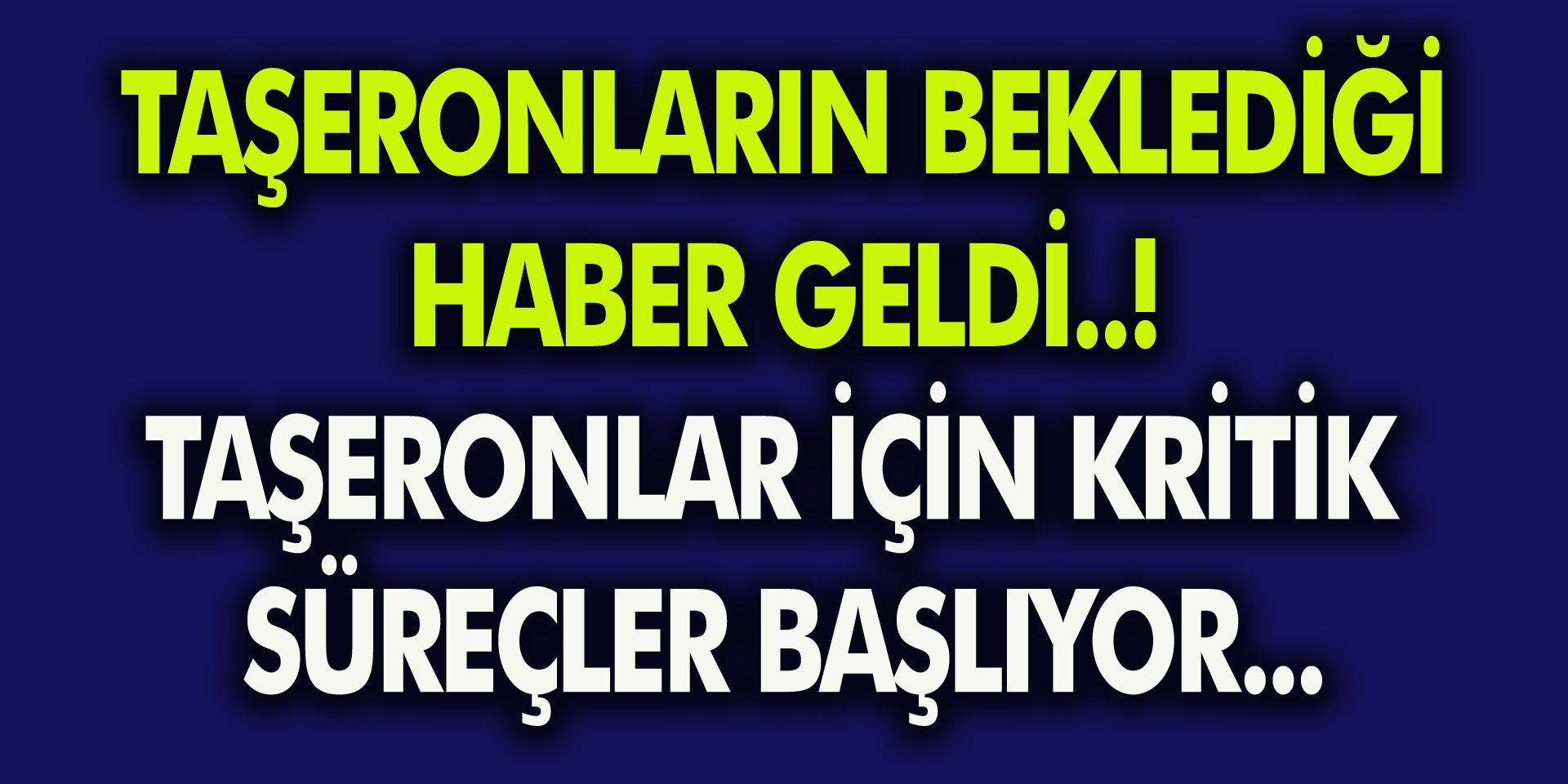 TAŞERONLARIN BEKLEDİĞİ HABER GELDİ..!

TAŞERONLAR İÇİN KRİTİK SÜREÇLER BAŞLIYOR...